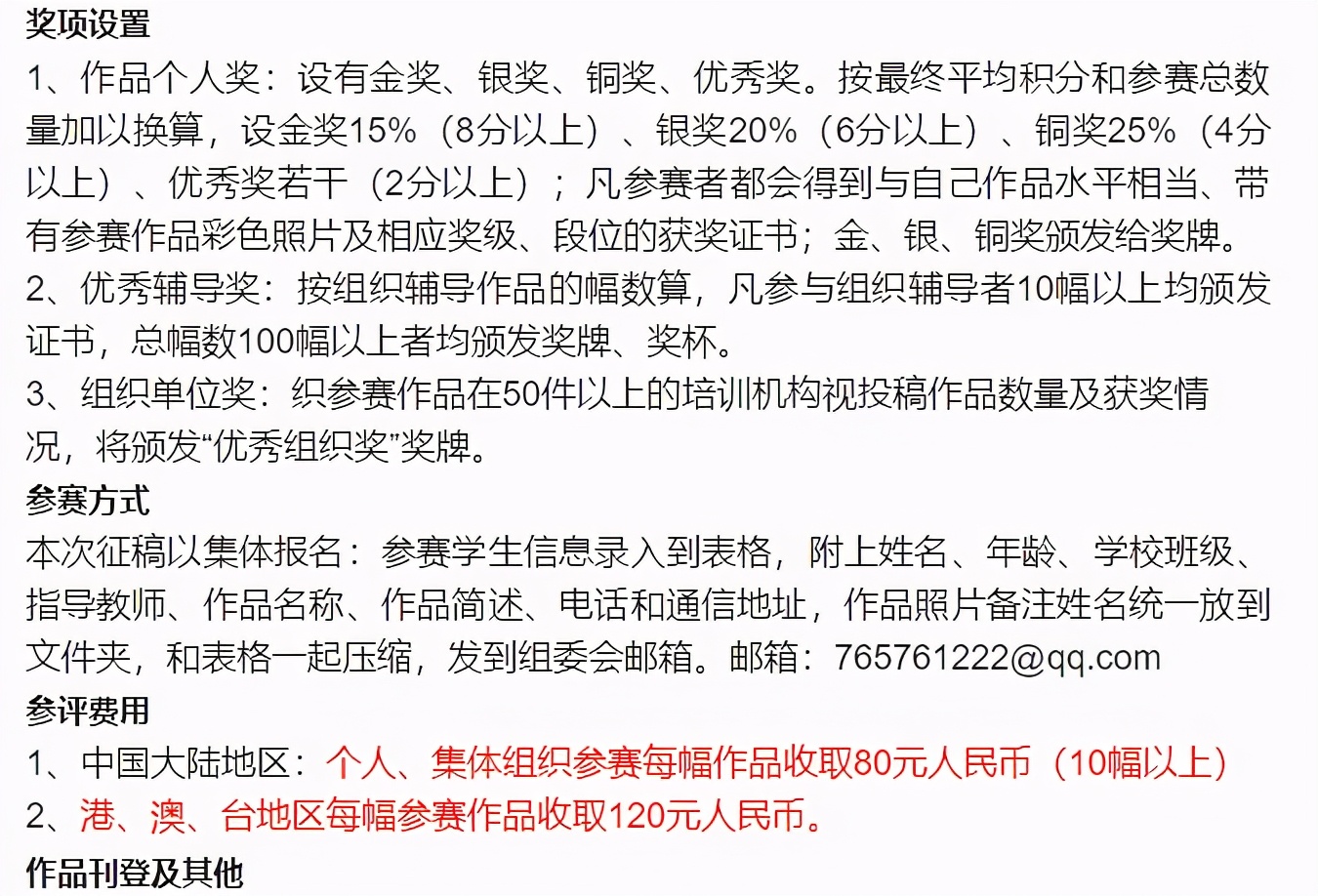 奖项设置
1、作品个人奖：设有金奖、银奖、铜奖、优秀奖。按最终平均积分和参赛总数量加以换算，设金奖15%（8分以上）、银奖20%（6分以上）、铜奖25%（4分以上）、优秀奖若干（2分以上）；凡参赛者都会得到与自己作品水平相当、带有参赛作品彩色照片及相应奖级、段位的获奖证书；金、银、铜奖颁发给奖牌。
2、优秀辅导奖：按组织辅导作品的幅数算，凡参与组织辅导者10幅以上均颁发证书，总幅数100幅以上者均颁发奖牌、奖杯。
3、组织单位奖：织参赛作品在50件以上的培训机构视投稿作品数量及获奖情况，将颁发“优秀组织奖”奖牌。
参赛方式
本次征稿以集体报名：参赛学生信息录入到表格，附上姓名、年龄、学校班级、指导教师、作品名称、作品简述、电话和通信地址，作品照片备注姓名统一放到文件夹，和表格一起压缩，发到组委会邮箱。邮箱：765761222@qq.com
参评费用
1、中国大陆地区：个人、集体组织参赛每幅作品收取80元人民币（10幅以上）
2、港、澳、台地区每幅参赛作品收取120元人民币。
作品刊登及其他